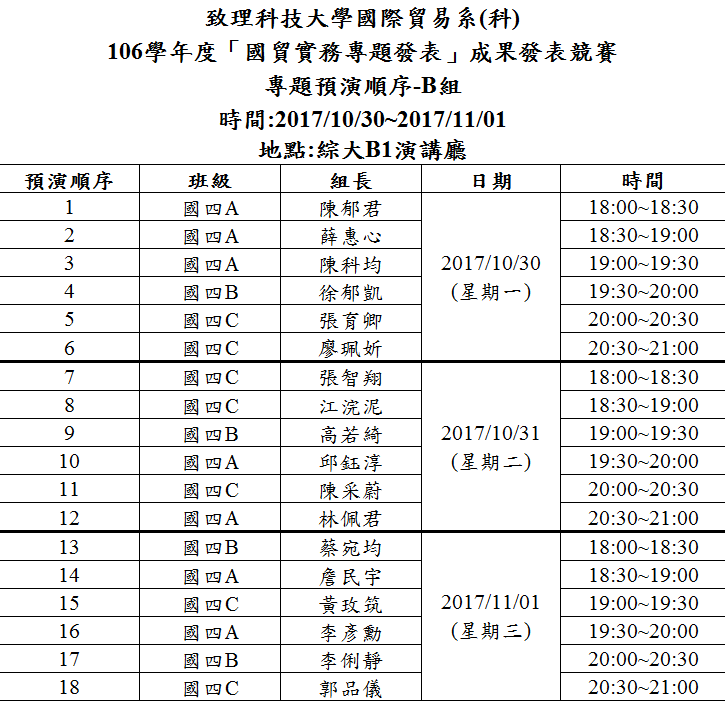 致理科技大學國際貿易系(科)
106學年度「國貿實務專題發表」成果發表競賽
專題預演順序-B組
時間:2017/10/30~2017/11/01
地點:綜大B1演講廳

| 預演順序 | 班級 | 組長 | 日期 | 時間 |
|---|---|---|---|---|
| 1 | 國四A | 陳郁君 | 2017/10/30 (星期一) | 18:00~18:30 |
| 2 | 國四A | 薛惠心 | | 18:30~19:00 |
| 3 | 國四A | 陳科均 | | 19:00~19:30 |
| 4 | 國四B | 徐郁凱 | | 19:30~20:00 |
| 5 | 國四C | 張育卿 | | 20:00~20:30 |
| 6 | 國四C | 廖珮妡 | | 20:30~21:00 |
| 7 | 國四C | 張智翔 | 2017/10/31 (星期二) | 18:00~18:30 |
| 8 | 國四C | 江浣泥 | | 18:30~19:00 |
| 9 | 國四B | 高若綺 | | 19:00~19:30 |
| 10 | 國四A | 邱鈺淳 | | 19:30~20:00 |
| 11 | 國四C | 陳采蔚 | | 20:00~20:30 |
| 12 | 國四A | 林佩君 | | 20:30~21:00 |
| 13 | 國四B | 蔡宛均 | 2017/11/01 (星期三) | 18:00~18:30 |
| 14 | 國四A | 詹民宇 | | 18:30~19:00 |
| 15 | 國四C | 黃玫筑 | | 19:00~19:30 |
| 16 | 國四A | 李彥勳 | | 19:30~20:00 |
| 17 | 國四B | 李俐靜 | | 20:00~20:30 |
| 18 | 國四C | 郭品儀 | | 20:30~21:00 |